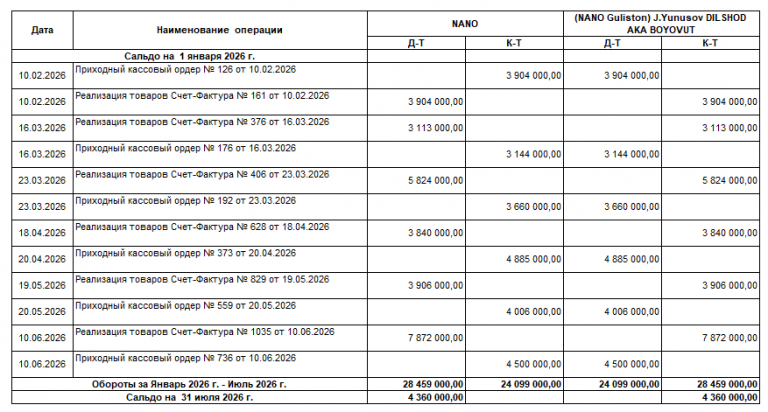 | Дата | Наименование операции | NANO | | (NANO Guliston) J.Yunusov DILSHOD AKA BOYOVUT | |
|---|---|---|---|---|---|
| | | Д-Т | К-Т | Д-Т | К-Т |
| Сальдо на 1 января 2026 г. | | | | | |
| 10.02.2026 | Приходный кассовый ордер № 126 от 10.02.2026 | | 3 904 000,00 | 3 904 000,00 | |
| 10.02.2026 | Реализация товаров Счет-Фактура № 161 от 10.02.2026 | 3 904 000,00 | | | 3 904 000,00 |
| 16.03.2026 | Реализация товаров Счет-Фактура № 376 от 16.03.2026 | 3 113 000,00 | | | 3 113 000,00 |
| 16.03.2026 | Приходный кассовый ордер № 176 от 16.03.2026 | | 3 144 000,00 | 3 144 000,00 | |
| 23.03.2026 | Реализация товаров Счет-Фактура № 406 от 23.03.2026 | 5 824 000,00 | | | 5 824 000,00 |
| 23.03.2026 | Приходный кассовый ордер № 192 от 23.03.2026 | | 3 660 000,00 | 3 660 000,00 | |
| 18.04.2026 | Реализация товаров Счет-Фактура № 628 от 18.04.2026 | 3 840 000,00 | | | 3 840 000,00 |
| 20.04.2026 | Приходный кассовый ордер № 373 от 20.04.2026 | | 4 885 000,00 | 4 885 000,00 | |
| 19.05.2026 | Реализация товаров Счет-Фактура № 829 от 19.05.2026 | 3 906 000,00 | | | 3 906 000,00 |
| 20.05.2026 | Приходный кассовый ордер № 559 от 20.05.2026 | | 4 006 000,00 | 4 006 000,00 | |
| 10.06.2026 | Реализация товаров Счет-Фактура № 1035 от 10.06.2026 | 7 872 000,00 | | | 7 872 000,00 |
| 10.06.2026 | Приходный кассовый ордер № 736 от 10.06.2026 | | 4 500 000,00 | 4 500 000,00 | |
| Обороты за Январь 2026 г. - Июль 2026 г. | | 28 459 000,00 | 24 099 000,00 | 24 099 000,00 | 28 459 000,00 |
| Сальдо на 31 июля 2026 г. | | 4 360 000,00 | | | 4 360 000,00 |